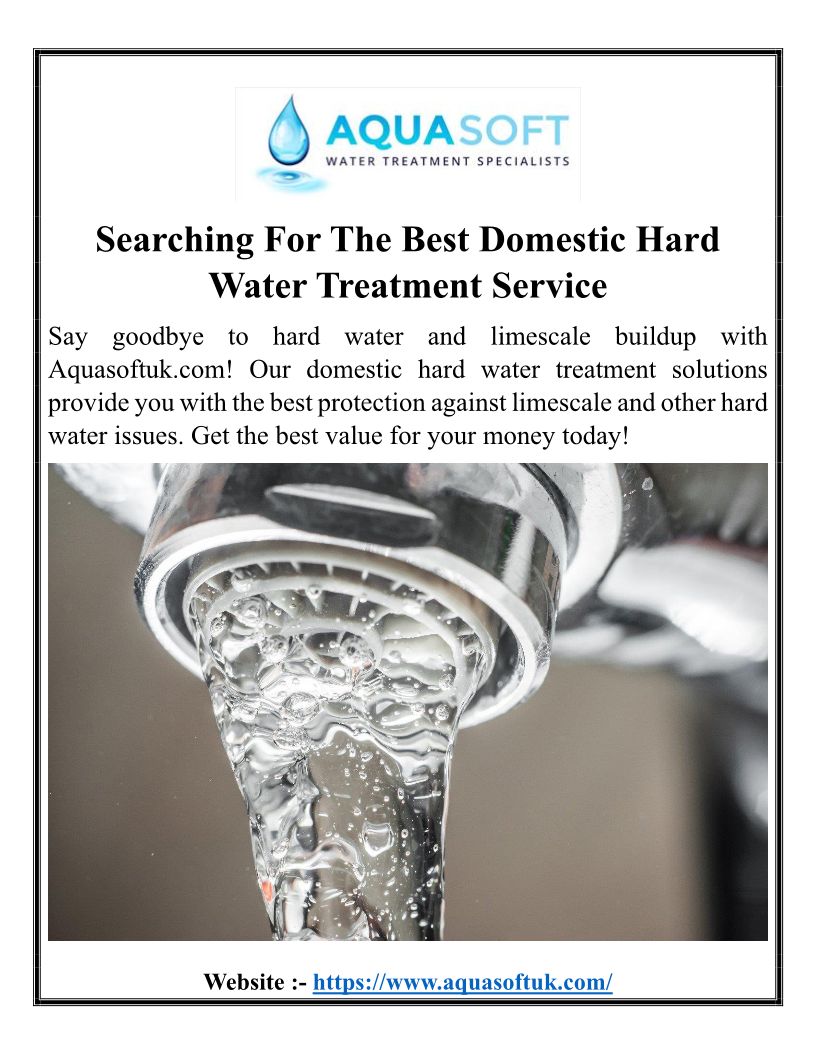 AQUASOFT
WATER TREATMENT SPECIALISTS

Searching For The Best Domestic Hard Water Treatment Service

Say goodbye to hard water and limescale buildup with Aquasoftuk.com! Our domestic hard water treatment solutions provide you with the best protection against limescale and other hard water issues. Get the best value for your money today!

Website :- https://www.aquasoftuk.com/